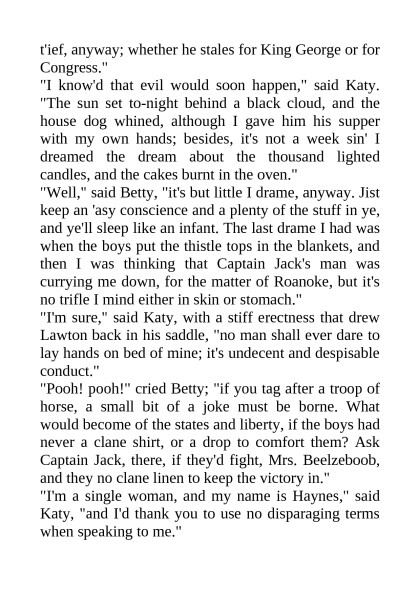 t'ief, anyway; whether he stales for King George or for Congress."
"I know'd that evil would soon happen," said Katy. "The sun set to-night behind a black cloud, and the house dog whined, although I gave him his supper with my own hands; besides, it's not a week sin' I dreamed the dream about the thousand lighted candles, and the cakes burnt in the oven."
"Well," said Betty, "it's but little I drame, anyway. Jist keep an 'asy conscience and a plenty of the stuff in ye, and ye'll sleep like an infant. The last drame I had was when the boys put the thistle tops in the blankets, and then I was thinking that Captain Jack's man was currying me down, for the matter of Roanoke, but it's no trifle I mind either in skin or stomach."
"I'm sure," said Katy, with a stiff erectness that drew Lawton back in his saddle, "no man shall ever dare to lay hands on bed of mine; it's undecent and despisable conduct."
"Pooh! pooh!" cried Betty; "if you tag after a troop of horse, a small bit of a joke must be borne. What would become of the states and liberty, if the boys had never a clane shirt, or a drop to comfort them? Ask Captain Jack, there, if they'd fight, Mrs. Beelzeboob, and they no clane linen to keep the victory in."
"I'm a single woman, and my name is Haynes," said Katy, "and I'd thank you to use no disparaging terms when speaking to me."